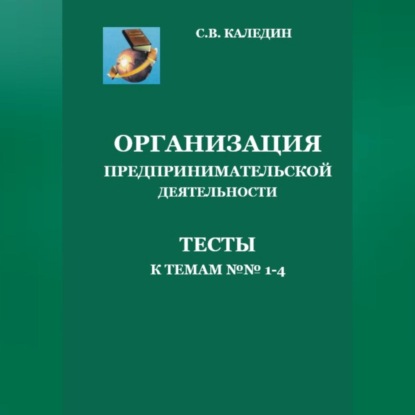 С.В. КАЛЕДИН

ОРГАНИЗАЦИЯ
ПРЕДПРИНИМАТЕЛЬСКОЙ
ДЕЯТЕЛЬНОСТИ

ТЕСТЫ
К ТЕМАМ №№ 1-4